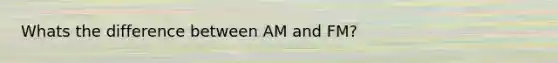 Whats the difference between AM and FM?